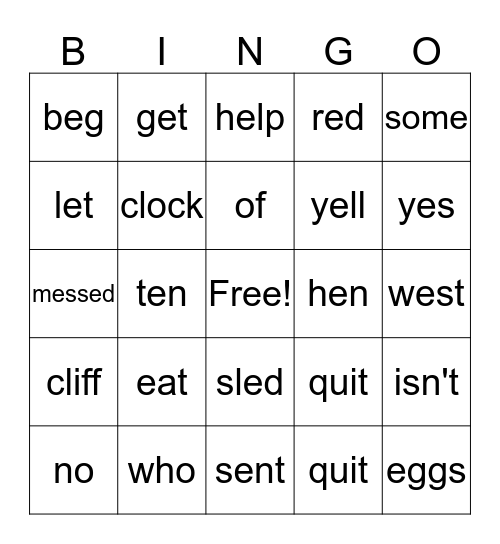 | B | I | N | G | O |
|---|---|---|---|---|
| beg | get | help | red | some |
| let | clock | of | yell | yes |
| messed | ten | Free! | hen | west |
| cliff | eat | sled | quit | isn't |
| no | who | sent | quit | eggs |